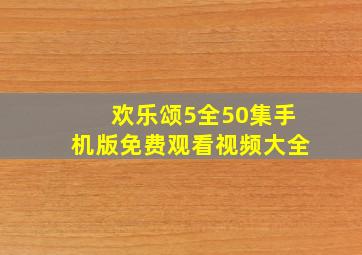 欢乐颂5全50集手机版免费观看视频大全